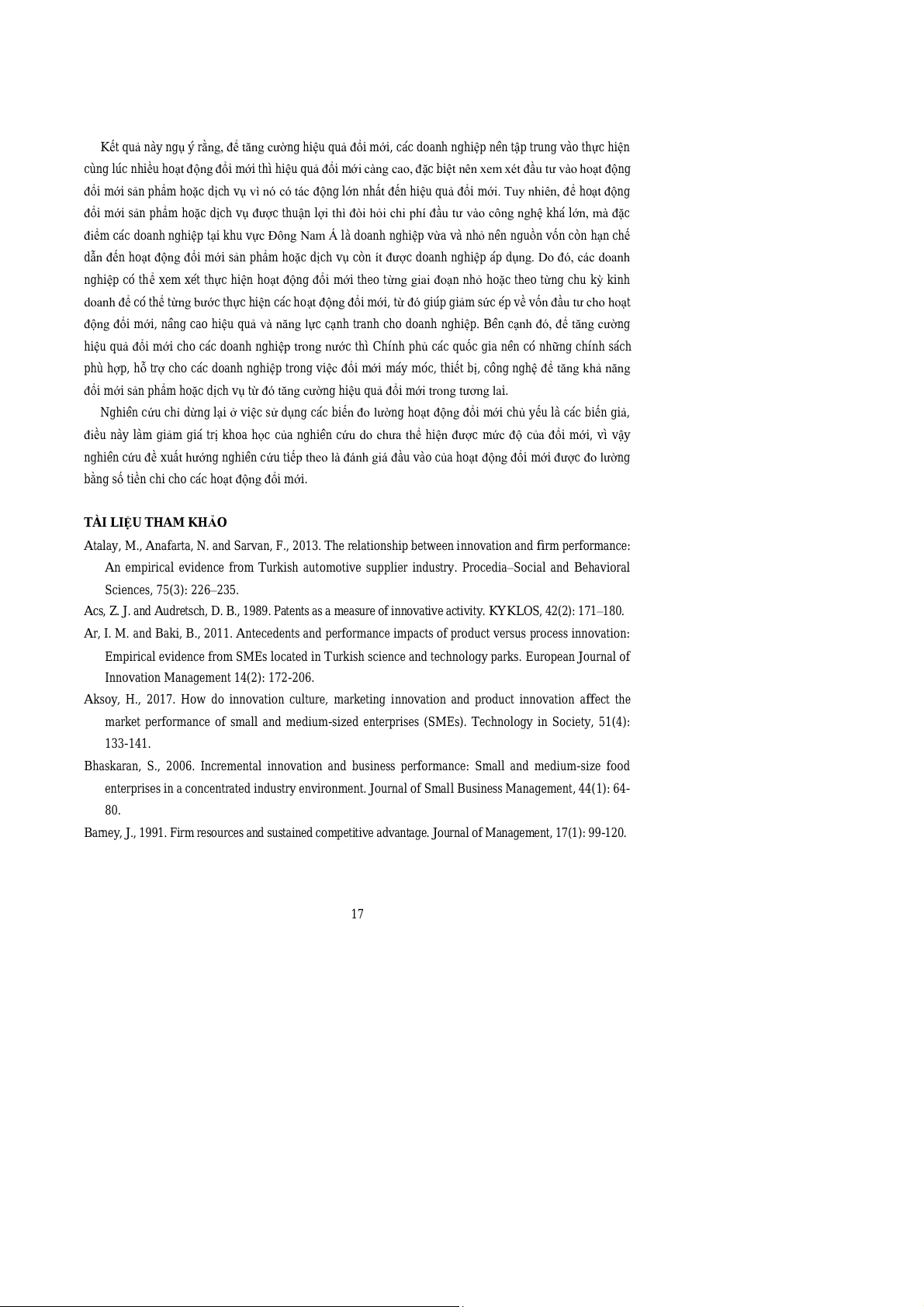 Kết quả này ngụ ý rằng, để tăng cường hiệu quả đổi mới, các doanh nghiệp nên tập trung vào thực hiện cùng lúc nhiều hoạt động đổi mới thì hiệu quả đổi mới càng cao, đặc biệt nên xem xét đầu tư vào hoạt động đổi mới sản phẩm hoặc dịch vụ vì nó có tác động lớn nhất đến hiệu quả đổi mới. Tuy nhiên, để hoạt động đổi mới sản phẩm hoặc dịch vụ được thuận lợi thì đòi hỏi chi phí đầu tư vào công nghệ khá lớn, mà đặc điểm các doanh nghiệp tại khu vực Đông Nam Á là doanh nghiệp vừa và nhỏ nên nguồn vốn còn hạn chế dẫn đến hoạt động đổi mới sản phẩm hoặc dịch vụ còn ít được doanh nghiệp áp dụng. Do đó, các doanh nghiệp có thể xem xét thực hiện hoạt động đổi mới theo từng giai đoạn nhỏ hoặc theo từng chu kỳ kinh doanh để có thể từng bước thực hiện các hoạt động đổi mới, từ đó giúp giảm sức ép về vốn đầu tư cho hoạt động đổi mới, nâng cao hiệu quả và năng lực cạnh tranh cho doanh nghiệp. Bên cạnh đó, để tăng cường hiệu quả đổi mới cho các doanh nghiệp trong nước thì Chính phủ các quốc gia nên có những chính sách phù hợp, hỗ trợ cho các doanh nghiệp trong việc đổi mới máy móc, thiết bị, công nghệ để tăng khả năng đổi mới sản phẩm hoặc dịch vụ từ đó tăng cường hiệu quả đổi mới trong tương lai.

Nghiên cứu chỉ dừng lại ở việc sử dụng các biến đo lường hoạt động đổi mới chủ yếu là các biến giả, điều này làm giảm giá trị khoa học của nghiên cứu do chưa thể hiện được mức độ của đổi mới, vì vậy nghiên cứu đề xuất hướng nghiên cứu tiếp theo là đánh giá đầu vào của hoạt động đổi mới được đo lường bằng số tiền chi cho các hoạt động đổi mới.

TÀI LIỆU THAM KHẢO

Atalay, M., Anafarta, N. and Sarvan, F., 2013. The relationship between innovation and firm performance: An empirical evidence from Turkish automotive supplier industry. Procedia–Social and Behavioral Sciences, 75(3): 226–235.

Acs, Z. J. and Audretsch, D. B., 1989. Patents as a measure of innovative activity. KYKLOS, 42(2): 171–180.

Ar, I. M. and Baki, B., 2011. Antecedents and performance impacts of product versus process innovation: Empirical evidence from SMEs located in Turkish science and technology parks. European Journal of Innovation Management 14(2): 172-206.

Aksoy, H., 2017. How do innovation culture, marketing innovation and product innovation affect the market performance of small and medium-sized enterprises (SMEs). Technology in Society, 51(4): 133-141.

Bhaskaran, S., 2006. Incremental innovation and business performance: Small and medium-size food enterprises in a concentrated industry environment. Journal of Small Business Management, 44(1): 64-80.

Barney, J., 1991. Firm resources and sustained competitive advantage. Journal of Management, 17(1): 99-120.

17